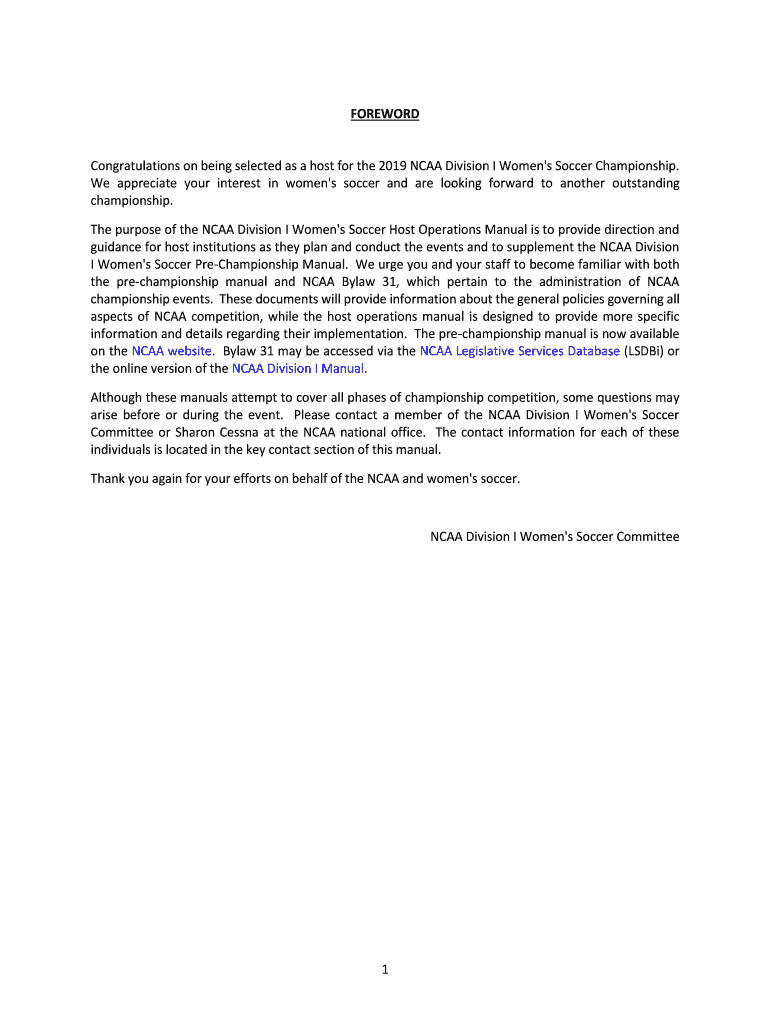 FOREWORD

Congratulations on being selected as a host for the 2019 NCAA Division I Women's Soccer Championship. We appreciate your interest in women's soccer and are looking forward to another outstanding championship.

The purpose of the NCAA Division I Women's Soccer Host Operations Manual is to provide direction and guidance for host institutions as they plan and conduct the events and to supplement the NCAA Division I Women's Soccer Pre-Championship Manual. We urge you and your staff to become familiar with both the pre-championship manual and NCAA Bylaw 31, which pertain to the administration of NCAA championship events. These documents will provide information about the general policies governing all aspects of NCAA competition, while the host operations manual is designed to provide more specific information and details regarding their implementation. The pre-championship manual is now available on the NCAA website. Bylaw 31 may be accessed via the NCAA Legislative Services Database (LSDBi) or the online version of the NCAA Division I Manual.

Although these manuals attempt to cover all phases of championship competition, some questions may arise before or during the event. Please contact a member of the NCAA Division I Women's Soccer Committee or Sharon Cessna at the NCAA national office. The contact information for each of these individuals is located in the key contact section of this manual.

Thank you again for your efforts on behalf of the NCAA and women's soccer.

NCAA Division I Women's Soccer Committee

1